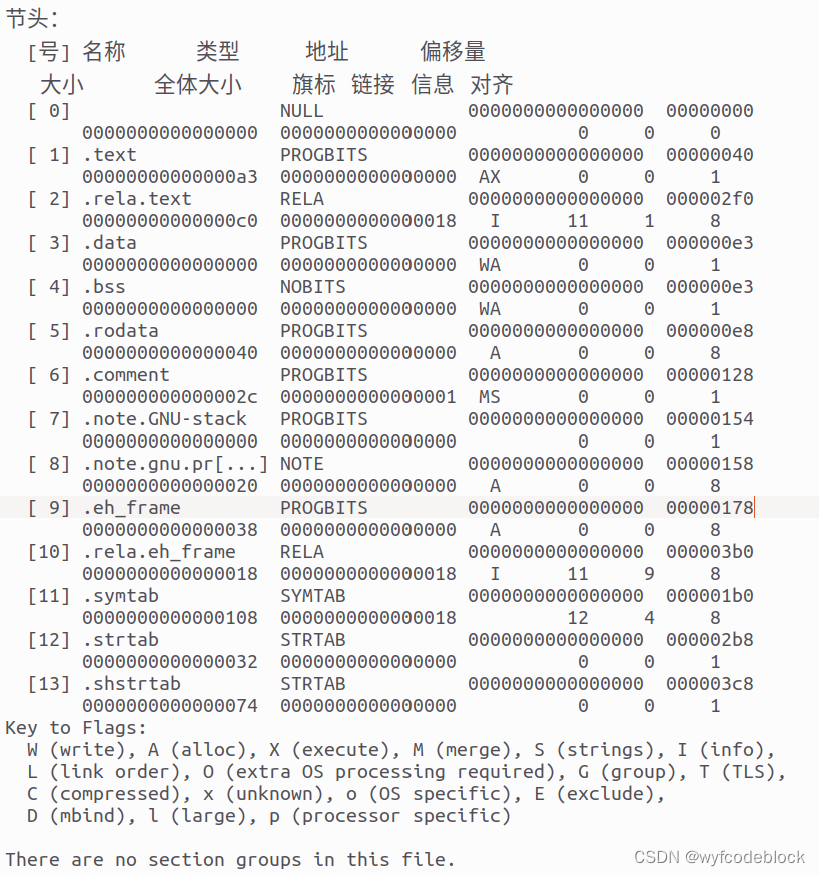 节头：
  [号] 名称         类型         地址         偏移量
   大小         全体大小       旗标  链接  信息  对齐
  [ 0]                   NULL             0000000000000000  00000000
       0000000000000000  0000000000000000           0     0     0
  [ 1] .text             PROGBITS         0000000000000000  00000040
       00000000000000a3  0000000000000000  AX       0     0     1
  [ 2] .rela.text        RELA             0000000000000000  000002f0
       00000000000000c0  0000000000000018   I      11     1     8
  [ 3] .data             PROGBITS         0000000000000000  000000e3
       0000000000000000  0000000000000000  WA       0     0     1
  [ 4] .bss              NOBITS           0000000000000000  000000e3
       0000000000000000  0000000000000000  WA       0     0     1
  [ 5] .rodata           PROGBITS         0000000000000000  000000e8
       0000000000000040  0000000000000000   A       0     0     8
  [ 6] .comment          PROGBITS         0000000000000000  00000128
       000000000000002c  0000000000000001  MS       0     0     1
  [ 7] .note.GNU-stack   PROGBITS         0000000000000000  00000154
       0000000000000000  0000000000000000           0     0     1
  [ 8] .note.gnu.pr[...] NOTE             0000000000000000  00000158
       0000000000000020  0000000000000000   A       0     0     8
  [ 9] .eh_frame         PROGBITS         0000000000000000  00000178
       0000000000000038  0000000000000000   A       0     0     8
  [10] .rela.eh_frame    RELA             0000000000000000  000003b0
       0000000000000018  0000000000000018   I      11     9     8
  [11] .symtab           SYMTAB           0000000000000000  000001b0
       0000000000000108  0000000000000018          12     4     8
  [12] .strtab           STRTAB           0000000000000000  000002b8
       0000000000000032  0000000000000000           0     0     1
  [13] .shstrtab         STRTAB           0000000000000000  000003c8
       0000000000000074  0000000000000000           0     0     1
Key to Flags:
  W (write), A (alloc), X (execute), M (merge), S (strings), I (info),
  L (link order), O (extra OS processing required), G (group), T (TLS),
  C (compressed), x (unknown), o (OS specific), E (exclude),
  D (mbind), l (large), p (processor specific)

There are no section groups in this file.

CSDN @wyfcodeblock